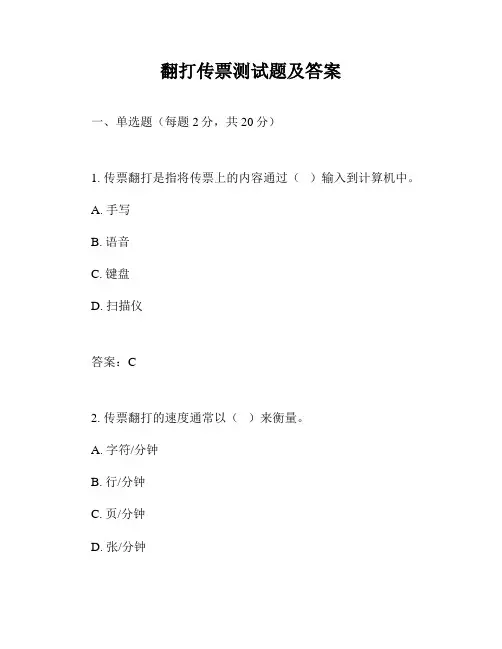 翻打传票测试题及答案

一、单选题（每题 2 分，共 20 分）

1. 传票翻打是指将传票上的内容通过（ ）输入到计算机中。

A. 手写

B. 语音

C. 键盘

D. 扫描仪

答案：C

2. 传票翻打的速度通常以（ ）来衡量。

A. 字符/分钟

B. 行/分钟

C. 页/分钟

D. 张/分钟